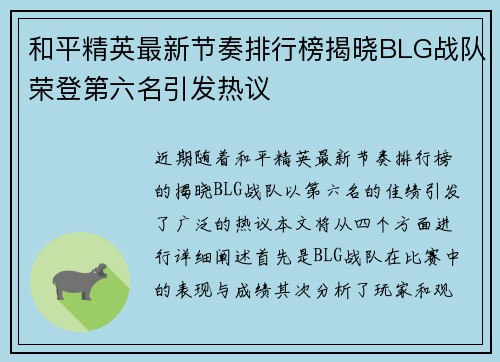 和平精英最新节奏排行榜揭晓BLG战队荣登第六名引发热议

近期随着和平精英最新节奏排行榜的揭晓BLG战队以第六名的佳绩引发了广泛的热议本文将从四个方面进行详细阐述首先是BLG战队在比赛中的表现与成绩其次分析了玩家和观